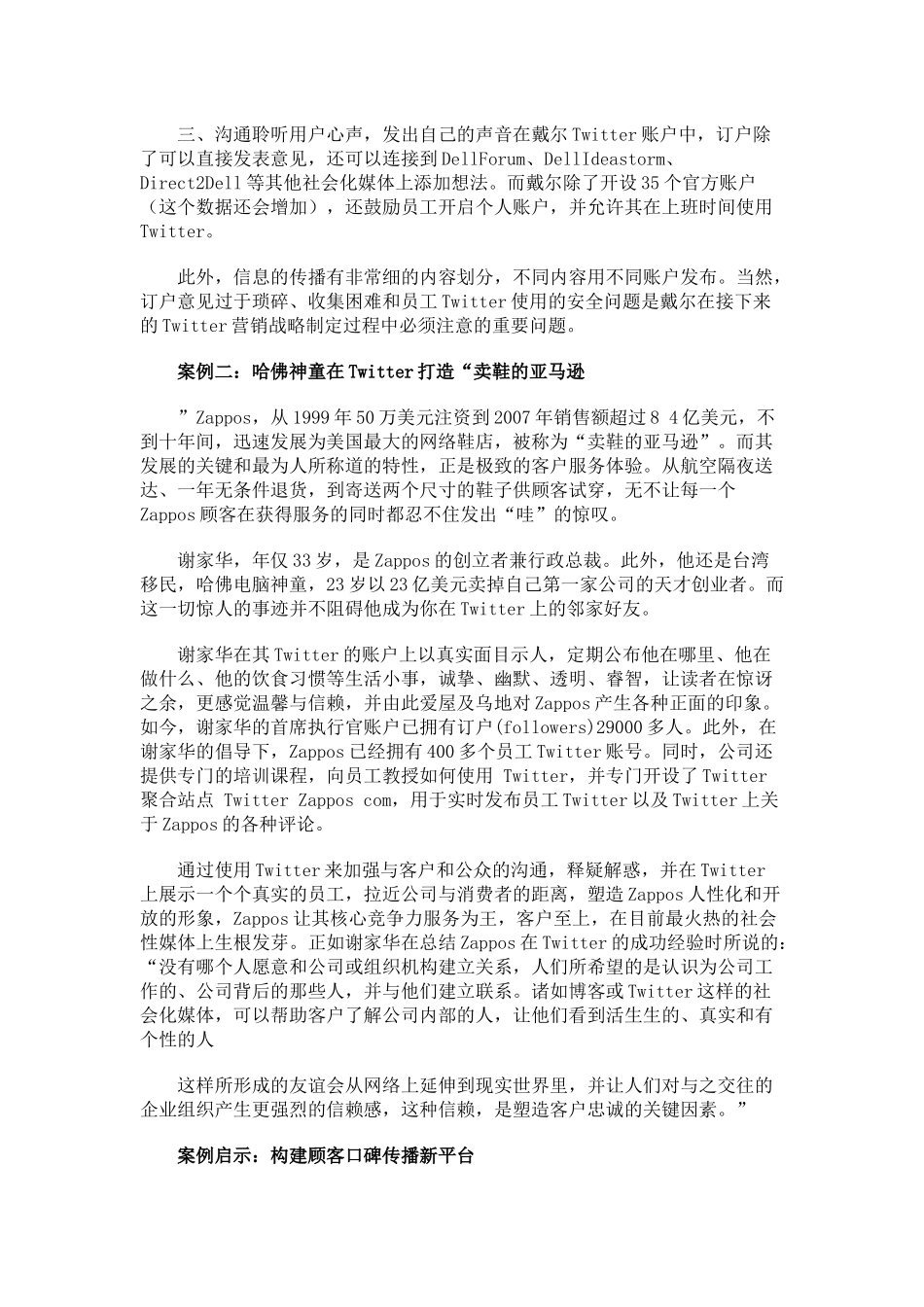 三、沟通聆听用户心声，发出自己的声音在戴尔Twitter账户中，订户除了可以直接发表意见，还可以连接到DellForum、DellIdeastorm、Direct2Dell等其他社会化媒体上添加想法。而戴尔除了开设35个官方账户（这个数据还会增加），还鼓励员工开启个人账户，并允许其在上班时间使用Twitter。

此外，信息的传播有非常细的内容划分，不同内容用不同账户发布。当然，订户意见过于琐碎、收集困难和员工Twitter使用的安全问题是戴尔在接下来的Twitter营销战略制定过程中必须注意的重要问题。

案例二：哈佛神童在Twitter打造“卖鞋的亚马逊

”Zappos，从1999年50万美元注资到2007年销售额超过8 4亿美元，不到十年间，迅速发展为美国最大的网络鞋店，被称为“卖鞋的亚马逊”。而其发展的关键和最为人所称道的特性，正是极致的客户服务体验。从航空隔夜送达、一年无条件退货，到寄送两个尺寸的鞋子供顾客试穿，无不让每一个Zappos顾客在获得服务的同时都忍不住发出“哇”的惊叹。

谢家华，年仅33岁，是Zappos的创立者兼行政总裁。此外，他还是台湾移民，哈佛电脑神童，23岁以23亿美元卖掉自己第一家公司的天才创业者。而这一切惊人的事迹并不阻碍他成为你在Twitter上的邻家好友。

谢家华在其Twitter的账户上以真实面目示人，定期公布他在哪里、他在做什么、他的饮食习惯等生活小事，诚挚、幽默、透明、睿智，让读者在惊讶之余，更感觉温馨与信赖，并由此爱屋及乌地对Zappos产生各种正面的印象。如今，谢家华的首席执行官账户已拥有订户(followers)29000多人。此外，在谢家华的倡导下，Zappos已经拥有400多个员工Twitter账号。同时，公司还提供专门的培训课程，向员工教授如何使用 Twitter，并专门开设了Twitter聚合站点 Twitter Zappos com，用于实时发布员工Twitter以及Twitter上关于Zappos的各种评论。

通过使用Twitter来加强与客户和公众的沟通，释疑解惑，并在Twitter上展示一个个真实的员工，拉近公司与消费者的距离，塑造Zappos人性化和开放的形象，Zappos让其核心竞争力服务为王，客户至上，在目前最火热的社会性媒体上生根发芽。正如谢家华在总结Zappos在Twitter的成功经验时所说的：“没有哪个人愿意和公司或组织机构建立关系，人们所希望的是认识为公司工作的、公司背后的那些人，并与他们建立联系。诸如博客或Twitter这样的社会化媒体，可以帮助客户了解公司内部的人，让他们看到活生生的、真实和有个性的人

这样所形成的友谊会从网络上延伸到现实世界里，并让人们对与之交往的企业组织产生更强烈的信赖感，这种信赖，是塑造客户忠诚的关键因素。”

案例启示：构建顾客口碑传播新平台